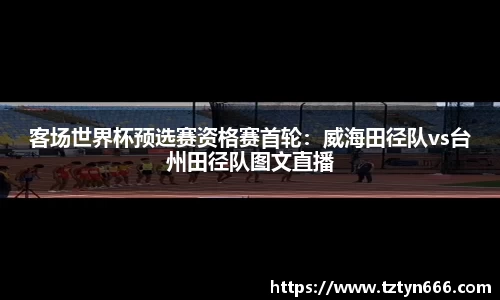 客场世界杯预选赛资格赛首轮：威海田径队vs台州田径队图文直播

https://www.tztyn666.com